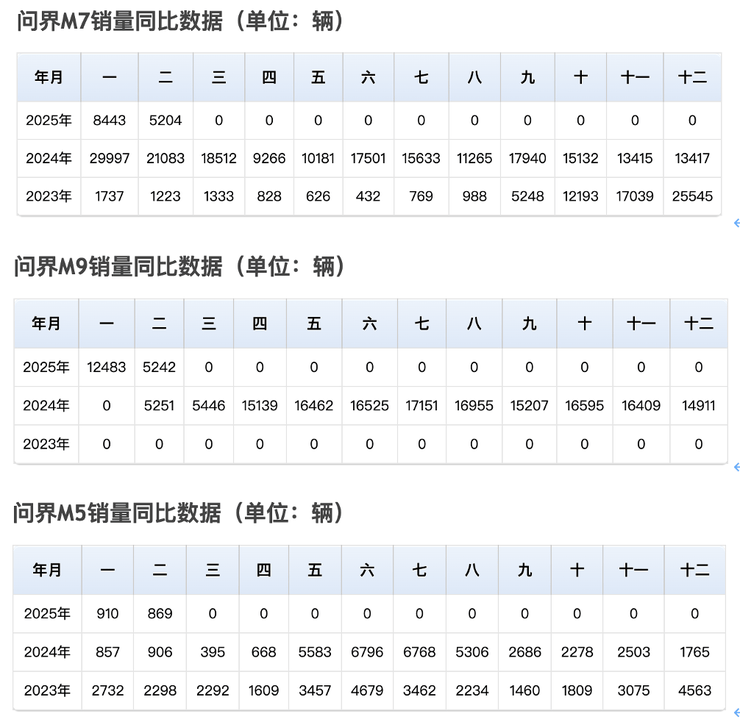 问界M7销量同比数据（单位：辆）

| 年月 | 一 | 二 | 三 | 四 | 五 | 六 | 七 | 八 | 九 | 十 | 十一 | 十二 |
|---|---|---|---|---|---|---|---|---|---|---|---|---|
| 2025年 | 8443 | 5204 | 0 | 0 | 0 | 0 | 0 | 0 | 0 | 0 | 0 | 0 |
| 2024年 | 29997 | 21083 | 18512 | 9266 | 10181 | 17501 | 15633 | 11265 | 17940 | 15132 | 13415 | 13417 |
| 2023年 | 1737 | 1223 | 1333 | 828 | 626 | 432 | 769 | 988 | 5248 | 12193 | 17039 | 25545 |

问界M9销量同比数据（单位：辆）

| 年月 | 一 | 二 | 三 | 四 | 五 | 六 | 七 | 八 | 九 | 十 | 十一 | 十二 |
|---|---|---|---|---|---|---|---|---|---|---|---|---|
| 2025年 | 12483 | 5242 | 0 | 0 | 0 | 0 | 0 | 0 | 0 | 0 | 0 | 0 |
| 2024年 | 0 | 5251 | 5446 | 15139 | 16462 | 16525 | 17151 | 16955 | 15207 | 16595 | 16409 | 14911 |
| 2023年 | 0 | 0 | 0 | 0 | 0 | 0 | 0 | 0 | 0 | 0 | 0 | 0 |

问界M5销量同比数据（单位：辆）

| 年月 | 一 | 二 | 三 | 四 | 五 | 六 | 七 | 八 | 九 | 十 | 十一 | 十二 |
|---|---|---|---|---|---|---|---|---|---|---|---|---|
| 2025年 | 910 | 869 | 0 | 0 | 0 | 0 | 0 | 0 | 0 | 0 | 0 | 0 |
| 2024年 | 857 | 906 | 395 | 668 | 5583 | 6796 | 6768 | 5306 | 2686 | 2278 | 2503 | 1765 |
| 2023年 | 2732 | 2298 | 2292 | 1609 | 3457 | 4679 | 3462 | 2234 | 1460 | 1809 | 3075 | 4563 |